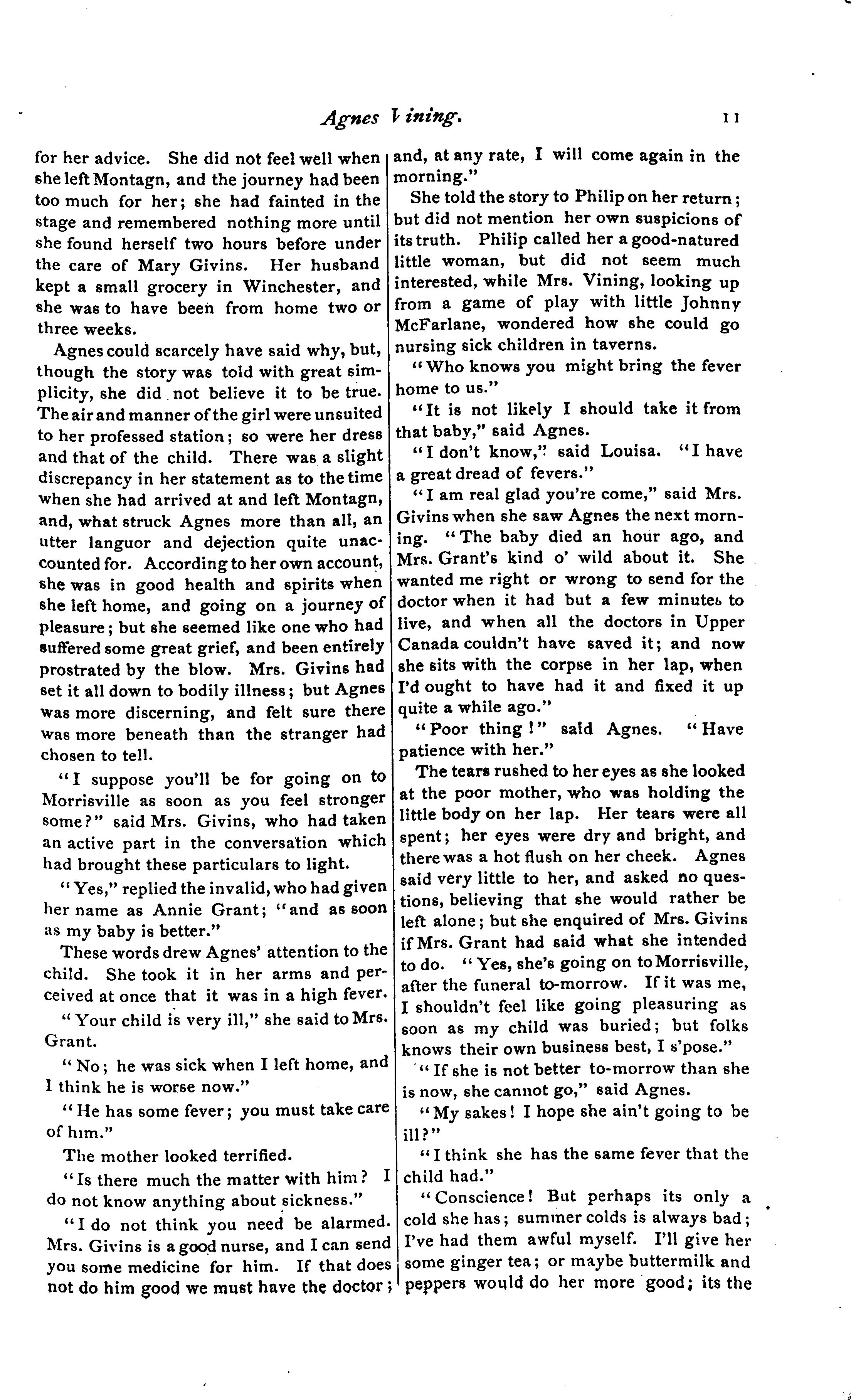 Agnes Vining. 11

for her advice. She did not feel well when she left Montagn, and the journey had been too much for her; she had fainted in the stage and remembered nothing more until she found herself two hours before under the care of Mary Givins. Her husband kept a small grocery in Winchester, and she was to have been from home two or three weeks.

Agnes could scarcely have said why, but, though the story was told with great simplicity, she did not believe it to be true. The air and manner of the girl were unsuited to her professed station; so were her dress and that of the child. There was a slight discrepancy in her statement as to the time when she had arrived at and left Montagn, and, what struck Agnes more than all, an utter languor and dejection quite unaccounted for. According to her own account, she was in good health and spirits when she left home, and going on a journey of pleasure; but she seemed like one who had suffered some great grief, and been entirely prostrated by the blow. Mrs. Givins had set it all down to bodily illness; but Agnes was more discerning, and felt sure there was more beneath than the stranger had chosen to tell.

"I suppose you'll be for going on to Morrisville as soon as you feel stronger some?" said Mrs. Givins, who had taken an active part in the conversation which had brought these particulars to light.

"Yes," replied the invalid, who had given her name as Annie Grant; "and as soon as my baby is better."

These words drew Agnes' attention to the child. She took it in her arms and perceived at once that it was in a high fever.

"Your child is very ill," she said to Mrs. Grant.

"No; he was sick when I left home, and I think he is worse now."

"He has some fever; you must take care of him."

The mother looked terrified.

"Is there much the matter with him? I do not know anything about sickness."

"I do not think you need be alarmed. Mrs. Givins is a good nurse, and I can send you some medicine for him. If that does not do him good we must have the doctor; and, at any rate, I will come again in the morning."

She told the story to Philip on her return; but did not mention her own suspicions of its truth. Philip called her a good-natured little woman, but did not seem much interested, while Mrs. Vining, looking up from a game of play with little Johnny McFarlane, wondered how she could go nursing sick children in taverns.

"Who knows you might bring the fever home to us."

"It is not likely I should take it from that baby," said Agnes.

"I don't know," said Louisa. "I have a great dread of fevers."

"I am real glad you're come," said Mrs. Givins when she saw Agnes the next morning. "The baby died an hour ago, and Mrs. Grant's kind o' wild about it. She wanted me right or wrong to send for the doctor when it had but a few minutes to live, and when all the doctors in Upper Canada couldn't have saved it; and now she sits with the corpse in her lap, when I'd ought to have had it and fixed it up quite a while ago."

"Poor thing!" said Agnes. "Have patience with her."

The tears rushed to her eyes as she looked at the poor mother, who was holding the little body on her lap. Her tears were all spent; her eyes were dry and bright, and there was a hot flush on her cheek. Agnes said very little to her, and asked no questions, believing that she would rather be left alone; but she enquired of Mrs. Givins if Mrs. Grant had said what she intended to do. "Yes, she's going on to Morrisville, after the funeral to-morrow. If it was me, I shouldn't feel like going pleasuring as soon as my child was buried; but folks knows their own business best, I s'pose."

"If she is not better to-morrow than she is now, she cannot go," said Agnes.

"My sakes! I hope she ain't going to be ill?"

"I think she has the same fever that the child had."

"Conscience! But perhaps its only a cold she has; summer colds is always bad; I've had them awful myself. I'll give her some ginger tea; or maybe buttermilk and peppers would do her more good; its the